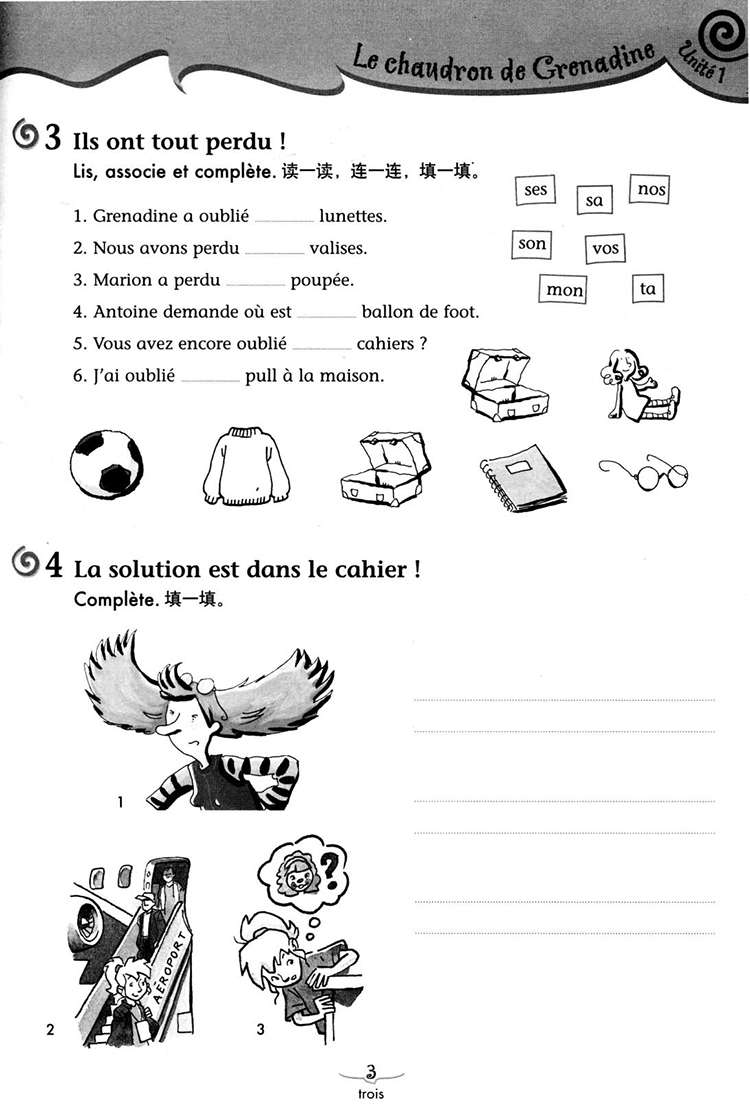 Le chaudron de Grenadine Unité 1

3 Ils ont tout perdu !
Lis, associe et complète. 读一读，连一连，填一填。

1. Grenadine a oublié ______ lunettes.
2. Nous avons perdu ______ valises.
3. Marion a perdu ______ poupée.
4. Antoine demande où est ______ ballon de foot.
5. Vous avez encore oublié ______ cahiers ?
6. J'ai oublié ______ pull à la maison.

ses
sa
nos
son
vos
mon
ta

4 La solution est dans le cahier !
Complète. 填一填。

1

2

AÉROPORT

3

?

3
trois